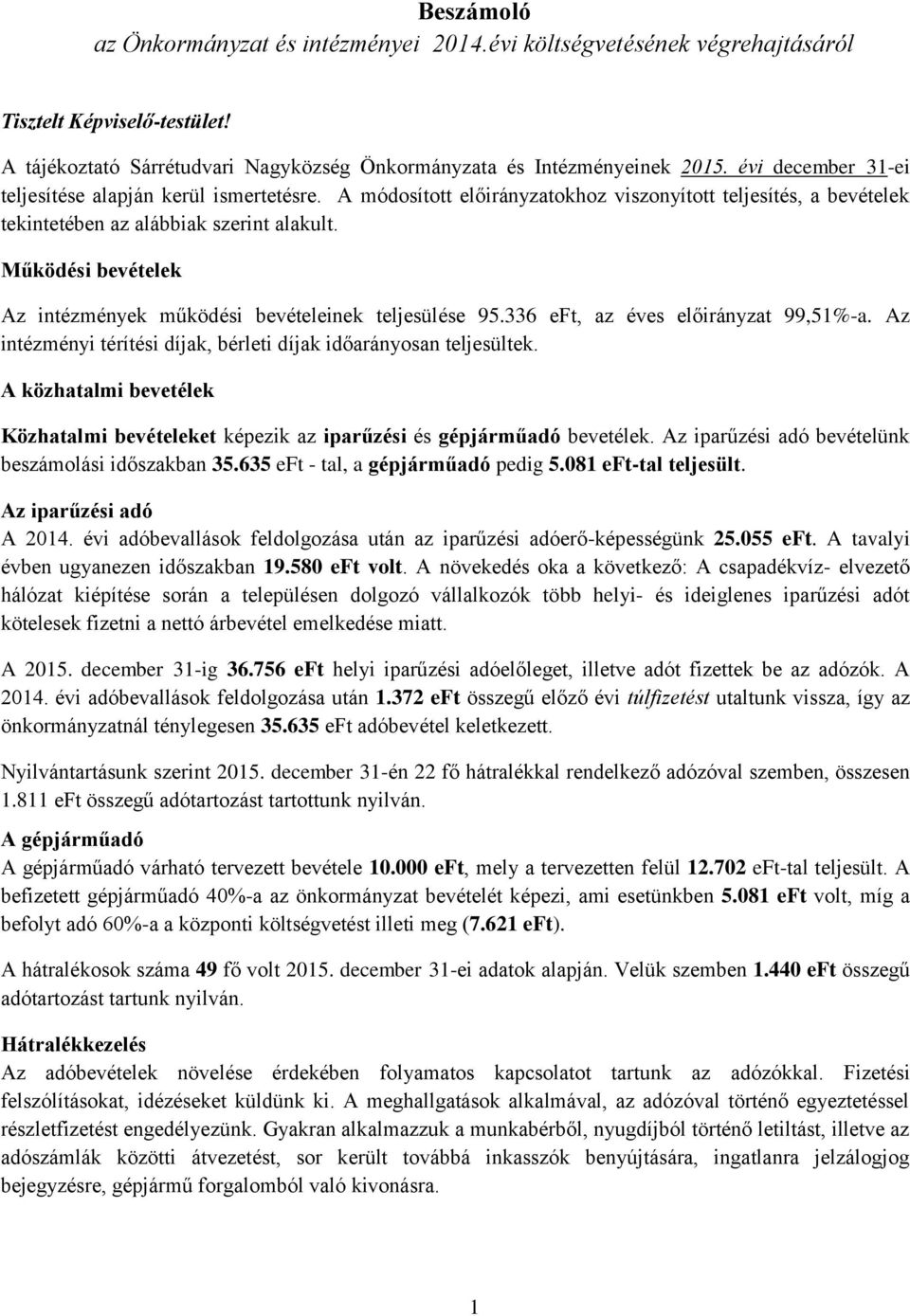 Beszámoló
az Önkormányzat és intézményei 2014.évi költségvetésének végrehajtásáról

Tisztelt Képviselő-testület!

A tájékoztató Sárrétudvari Nagyközség Önkormányzata és Intézményeinek 2015. évi december 31-ei teljesítése alapján kerül ismertetésre. A módosított előirányzatokhoz viszonyított teljesítés, a bevételek tekintetében az alábbiak szerint alakult.

Működési bevételek

Az intézmények működési bevételeinek teljesülése 95.336 eFt, az éves előirányzat 99,51%-a. Az intézményi térítési díjak, bérleti díjak időarányosan teljesültek.

A közhatalmi bevetélek

Közhatalmi bevételeket képezik az iparűzési és gépjárműadó bevetélek. Az iparűzési adó bevételünk beszámolási időszakban 35.635 eFt - tal, a gépjárműadó pedig 5.081 eFt-tal teljesült.

Az iparűzési adó
A 2014. évi adóbevallások feldolgozása után az iparűzési adóerő-képességünk 25.055 eFt. A tavalyi évben ugyanezen időszakban 19.580 eFt volt. A növekedés oka a következő: A csapadékvíz- elvezető hálózat kiépítése során a településen dolgozó vállalkozók több helyi- és ideiglenes iparűzési adót kötelesek fizetni a nettó árbevétel emelkedése miatt.

A 2015. december 31-ig 36.756 eFt helyi iparűzési adóelőleget, illetve adót fizettek be az adózók. A 2014. évi adóbevallások feldolgozása után 1.372 eFt összegű előző évi túlfizetést utaltunk vissza, így az önkormányzatnál ténylegesen 35.635 eFt adóbevétel keletkezett.

Nyilvántartásunk szerint 2015. december 31-én 22 fő hátralékkal rendelkező adózóval szemben, összesen 1.811 eFt összegű adótartozást tartottunk nyilván.

A gépjárműadó
A gépjárműadó várható tervezett bevétele 10.000 eFt, mely a tervezetten felül 12.702 eFt-tal teljesült. A befizetett gépjárműadó 40%-a az önkormányzat bevételét képezi, ami esetünkben 5.081 eFt volt, míg a befolyt adó 60%-a a központi költségvetést illeti meg (7.621 eFt).

A hátralékosok száma 49 fő volt 2015. december 31-ei adatok alapján. Velük szemben 1.440 eFt összegű adótartozást tartunk nyilván.

Hátralékkezelés
Az adóbevételek növelése érdekében folyamatos kapcsolatot tartunk az adózókkal. Fizetési felszólításokat, idézéseket küldünk ki. A meghallgatások alkalmával, az adózóval történő egyeztetéssel részletfizetést engedélyezünk. Gyakran alkalmazzuk a munkabérből, nyugdíjból történő letiltást, illetve az adószámlák közötti átvezetést, sor került továbbá inkasszók benyújtására, ingatlanra jelzálogjog bejegyzésre, gépjármű forgalomból való kivonásra.

1